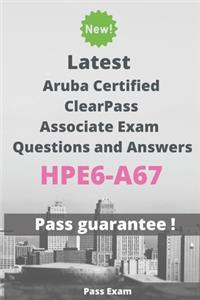 New!

Latest
Aruba Certified ClearPass Associate Exam Questions and Answers

HPE6-A67

Pass guarantee !

Pass Exam